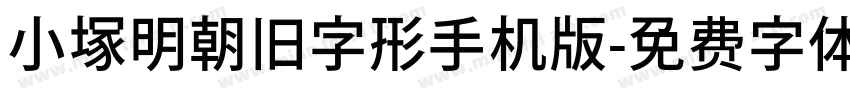 小塚明朝旧字形手机版-免费字体